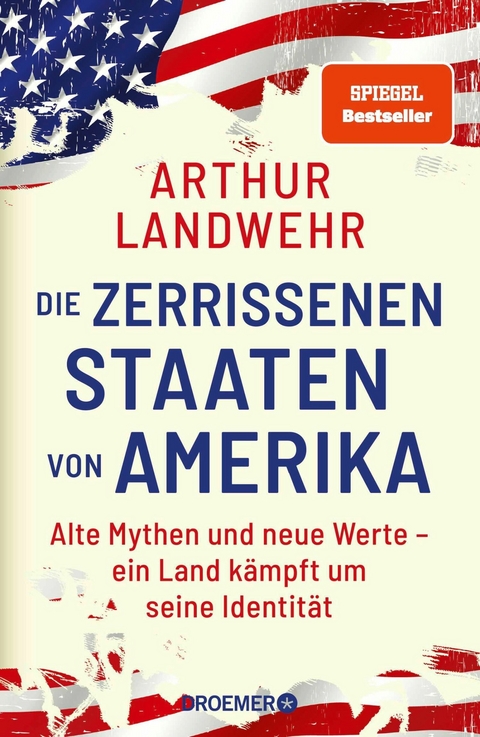 SPIEGEL
Bestseller

ARTHUR
LANDWEHR

DIE ZERRISSENEN
STAATEN
VON AMERIKA

Alte Mythen und neue Werte – ein Land kämpft um seine Identität

DROEMER